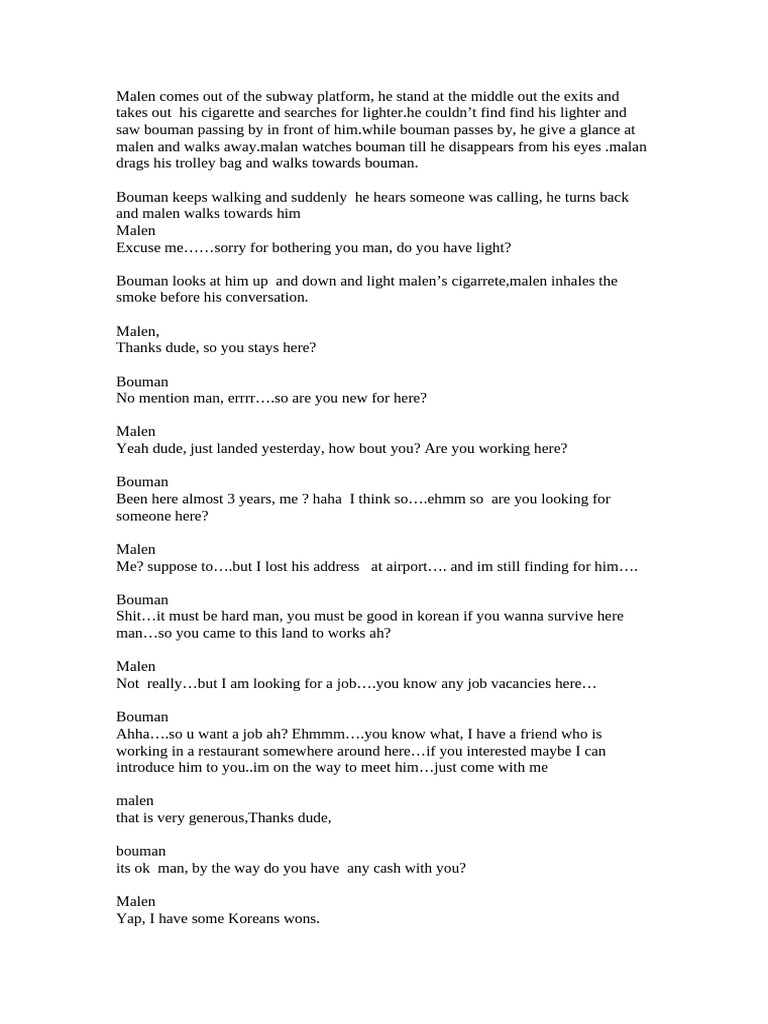 Malen comes out of the subway platform, he stand at the middle out the exits and takes out his cigarette and searches for lighter.he couldn't find find his lighter and saw bouman passing by in front of him.while bouman passes by, he give a glance at malen and walks away.malan watches bouman till he disappears from his eyes .malan drags his trolley bag and walks towards bouman.

Bouman keeps walking and suddenly he hears someone was calling, he turns back and malen walks towards him
Malen
Excuse me……sorry for bothering you man, do you have light?

Bouman looks at him up and down and light malen's cigarrete,malen inhales the smoke before his conversation.

Malen,
Thanks dude, so you stays here?

Bouman
No mention man, errrr….so are you new for here?

Malen
Yeah dude, just landed yesterday, how bout you? Are you working here?

Bouman
Been here almost 3 years, me ? haha I think so….ehmm so are you looking for someone here?

Malen
Me? suppose to….but I lost his address at airport…. and im still finding for him….

Bouman
Shit…it must be hard man, you must be good in korean if you wanna survive here man…so you came to this land to works ah?

Malen
Not really…but I am looking for a job….you know any job vacancies here…

Bouman
Ahha….so u want a job ah? Ehmmm….you know what, I have a friend who is working in a restaurant somewhere around here…if you interested maybe I can introduce him to you..im on the way to meet him…just come with me

malen
that is very generous,Thanks dude,

bouman
its ok man, by the way do you have any cash with you?

Malen
Yap, I have some Koreans wons.